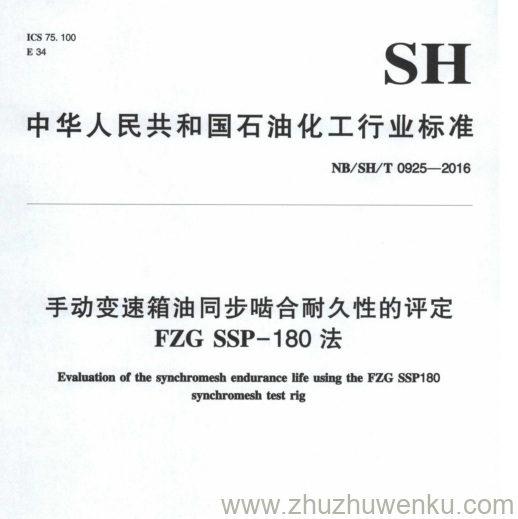 ICS 75.100
E 34

SH

中华人民共和国石油化工行业标准

NB/SH/T 0925—2016

手动变速箱油同步啮合耐久性的评定
FZG SSP-180法

Evaluation of the synchromesh endurance life using the FZG SSP180 synchromesh test rig

www.zhuzhuwenku.com